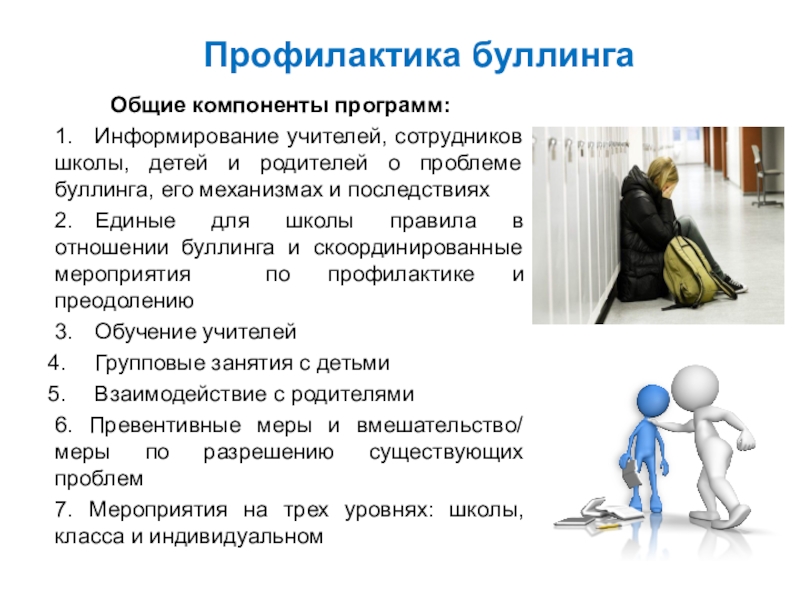 Профилактика буллинга

Общие компоненты программ:

1. Информирование учителей, сотрудников школы, детей и родителей о проблеме буллинга, его механизмах и последствиях

2. Единые для школы правила в отношении буллинга и скоординированные мероприятия по профилактике и преодолению

3. Обучение учителей

4. Групповые занятия с детьми

5. Взаимодействие с родителями

6. Превентивные меры и вмешательство/ меры по разрешению существующих проблем

7. Мероприятия на трех уровнях: школы, класса и индивидуальном